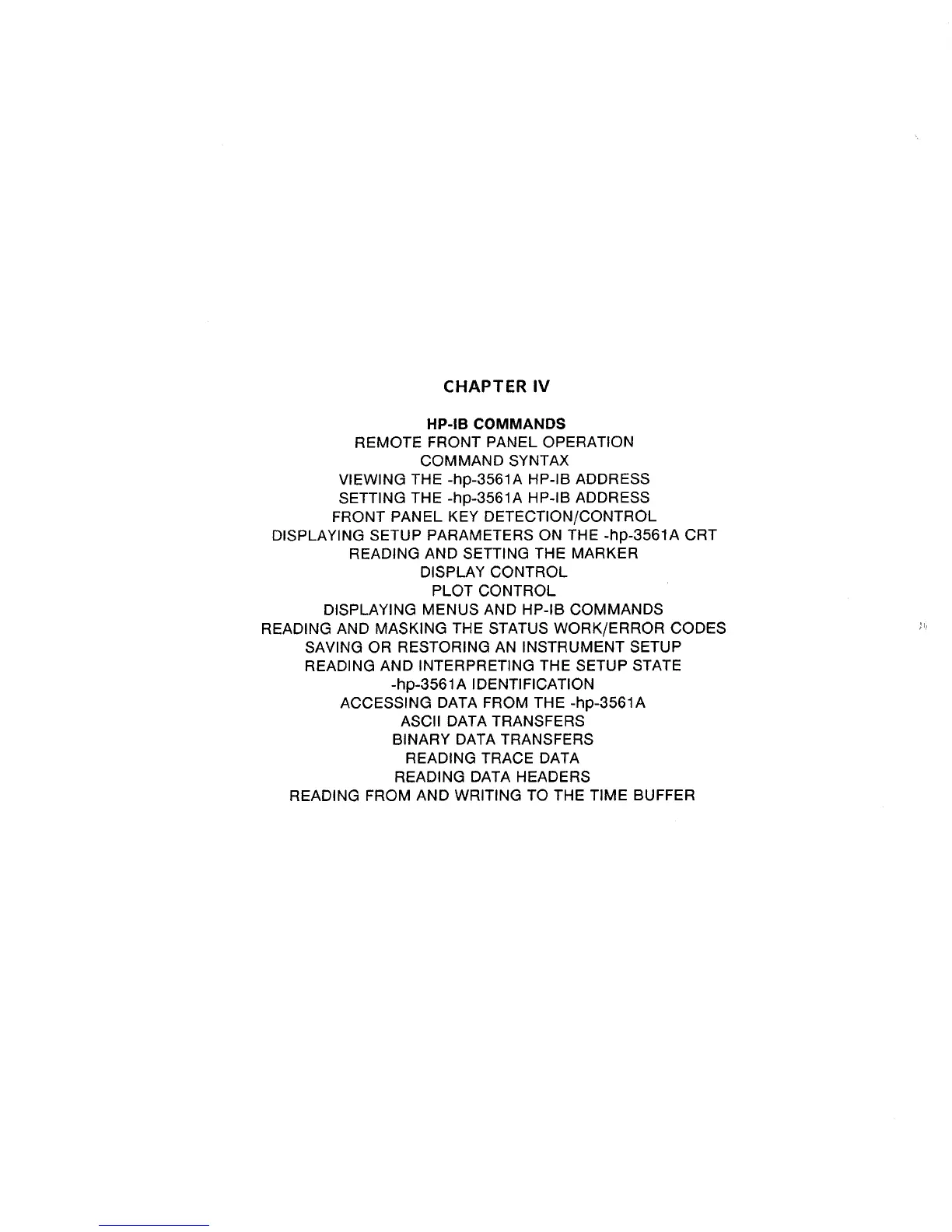 CHAPTER IV

HP-IB COMMANDS
REMOTE FRONT PANEL OPERATION
COMMAND SYNTAX
VIEWING THE -hp-3561A HP-IB ADDRESS
SETTING THE -hp-3561A HP-IB ADDRESS
FRONT PANEL KEY DETECTION/CONTROL
DISPLAYING SETUP PARAMETERS ON THE -hp-3561A CRT
READING AND SETTING THE MARKER
DISPLAY CONTROL
PLOT CONTROL
DISPLAYING MENUS AND HP-IB COMMANDS
READING AND MASKING THE STATUS WORK/ERROR CODES
SAVING OR RESTORING AN INSTRUMENT SETUP
READING AND INTERPRETING THE SETUP STATE
-hp-3561A IDENTIFICATION
ACCESSING DATA FROM THE -hp-3561A
ASCII DATA TRANSFERS
BINARY DATA TRANSFERS
READING TRACE DATA
READING DATA HEADERS
READING FROM AND WRITING TO THE TIME BUFFER